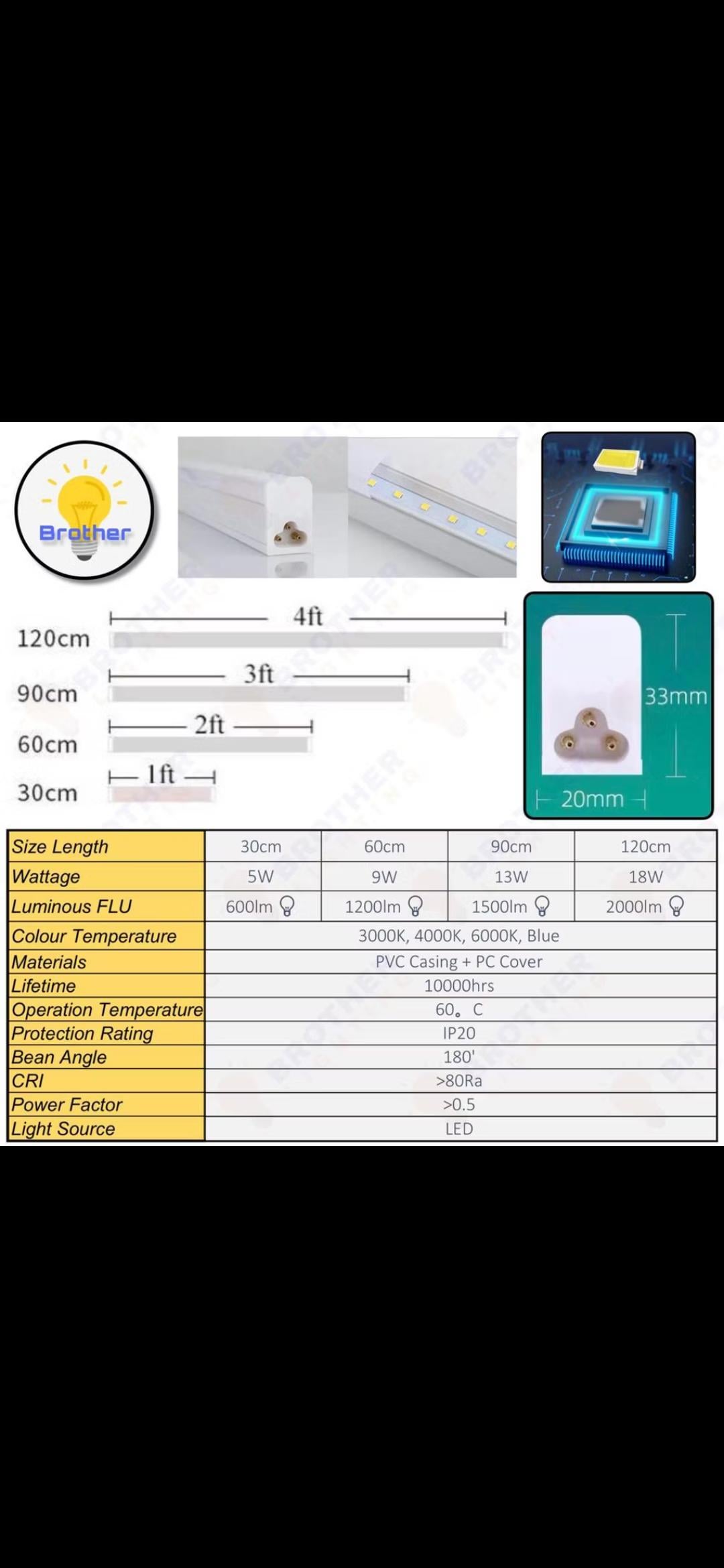 Brother

120cm 4ft
90cm 3ft
60cm 2ft
30cm 1ft

33mm
20mm

| Size Length | 30cm | 60cm | 90cm | 120cm |
|---|---|---|---|---|
| Wattage | 5W | 9W | 13W | 18W |
| Luminous FLU | 600lm | 1200lm | 1500lm | 2000lm |
| Colour Temperature | 3000K, 4000K, 6000K, Blue | | | |
| Materials | PVC Casing + PC Cover | | | |
| Lifetime | 10000hrs | | | |
| Operation Temperature | 60。C | | | |
| Protection Rating | IP20 | | | |
| Bean Angle | 180' | | | |
| CRI | >80Ra | | | |
| Power Factor | >0.5 | | | |
| Light Source | LED | | | |